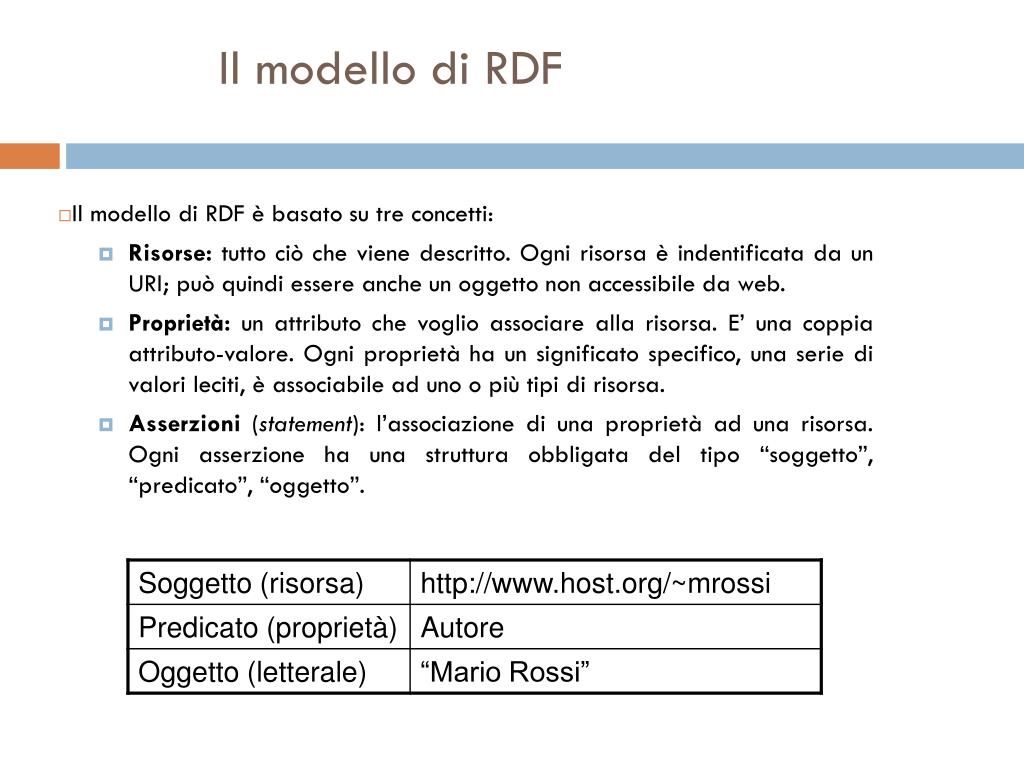 Il modello di RDF

Il modello di RDF è basato su tre concetti:

Risorse: tutto ciò che viene descritto. Ogni risorsa è indentificata da un URI; può quindi essere anche un oggetto non accessibile da web.

Proprietà: un attributo che voglio associare alla risorsa. E' una coppia attributo-valore. Ogni proprietà ha un significato specifico, una serie di valori leciti, è associabile ad uno o più tipi di risorsa.

Asserzioni (statement): l'associazione di una proprietà ad una risorsa. Ogni asserzione ha una struttura obbligata del tipo "soggetto", "predicato", "oggetto".

| Soggetto (risorsa) | http://www.host.org/~mrossi |
|---|---|
| Predicato (proprietà) | Autore |
| Oggetto (letterale) | "Mario Rossi" |